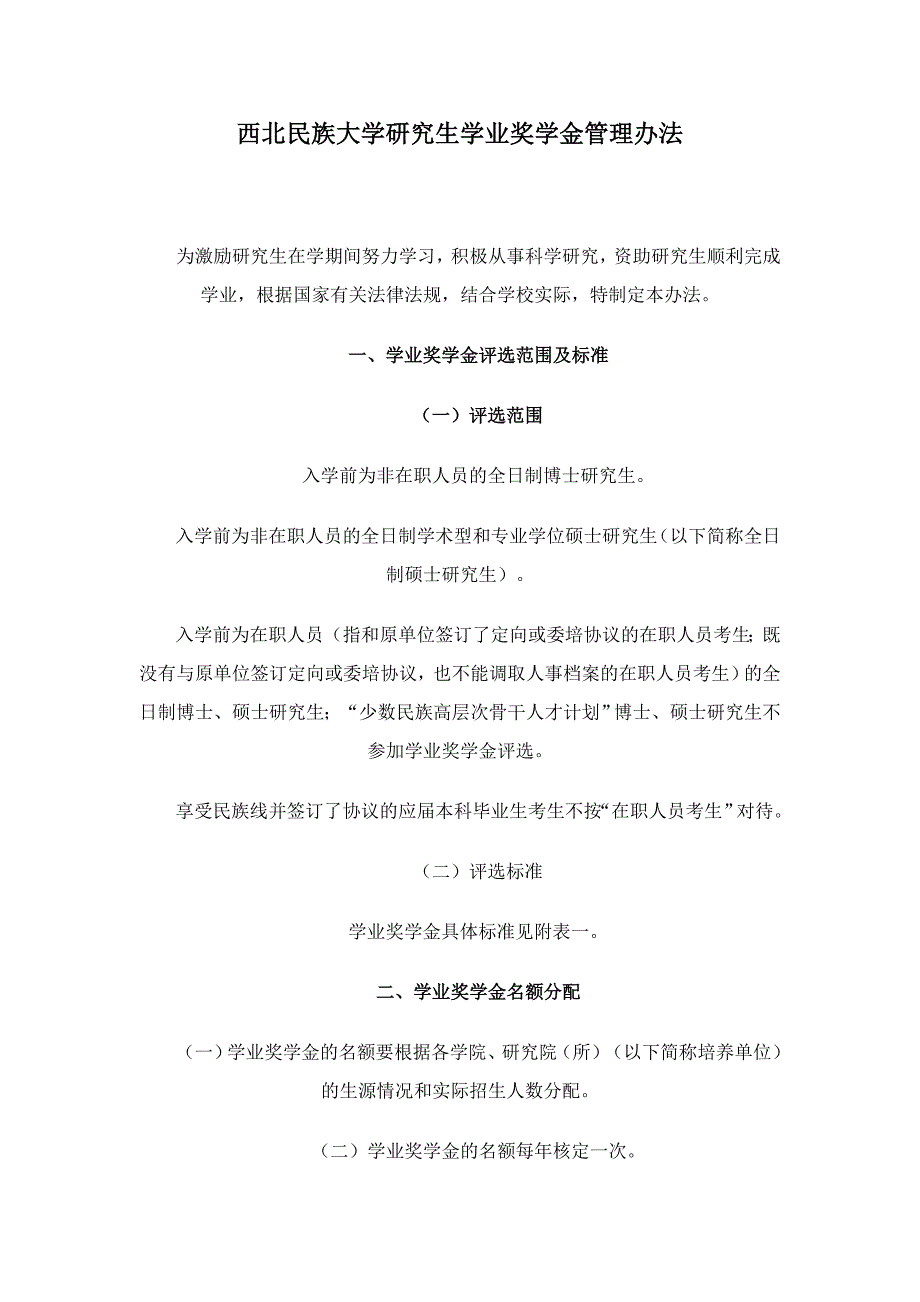 西北民族大学研究生学业奖学金管理办法

为激励研究生在学期间努力学习，积极从事科学研究，资助研究生顺利完成学业，根据国家有关法律法规，结合学校实际，特制定本办法。

一、学业奖学金评选范围及标准

（一）评选范围

入学前为非在职人员的全日制博士研究生。

入学前为非在职人员的全日制学术型和专业学位硕士研究生（以下简称全日制硕士研究生）。

入学前为在职人员（指和原单位签订了定向或委培协议的在职人员考生；既没有与原单位签订定向或委培协议，也不能调取人事档案的在职人员考生）的全日制博士、硕士研究生；“少数民族高层次骨干人才计划”博士、硕士研究生不参加学业奖学金评选。

享受民族线并签订了协议的应届本科毕业生考生不按“在职人员考生”对待。

（二）评选标准

学业奖学金具体标准见附表一。

二、学业奖学金名额分配

（一）学业奖学金的名额要根据各学院、研究院（所）（以下简称培养单位）的生源情况和实际招生人数分配。

（二）学业奖学金的名额每年核定一次。